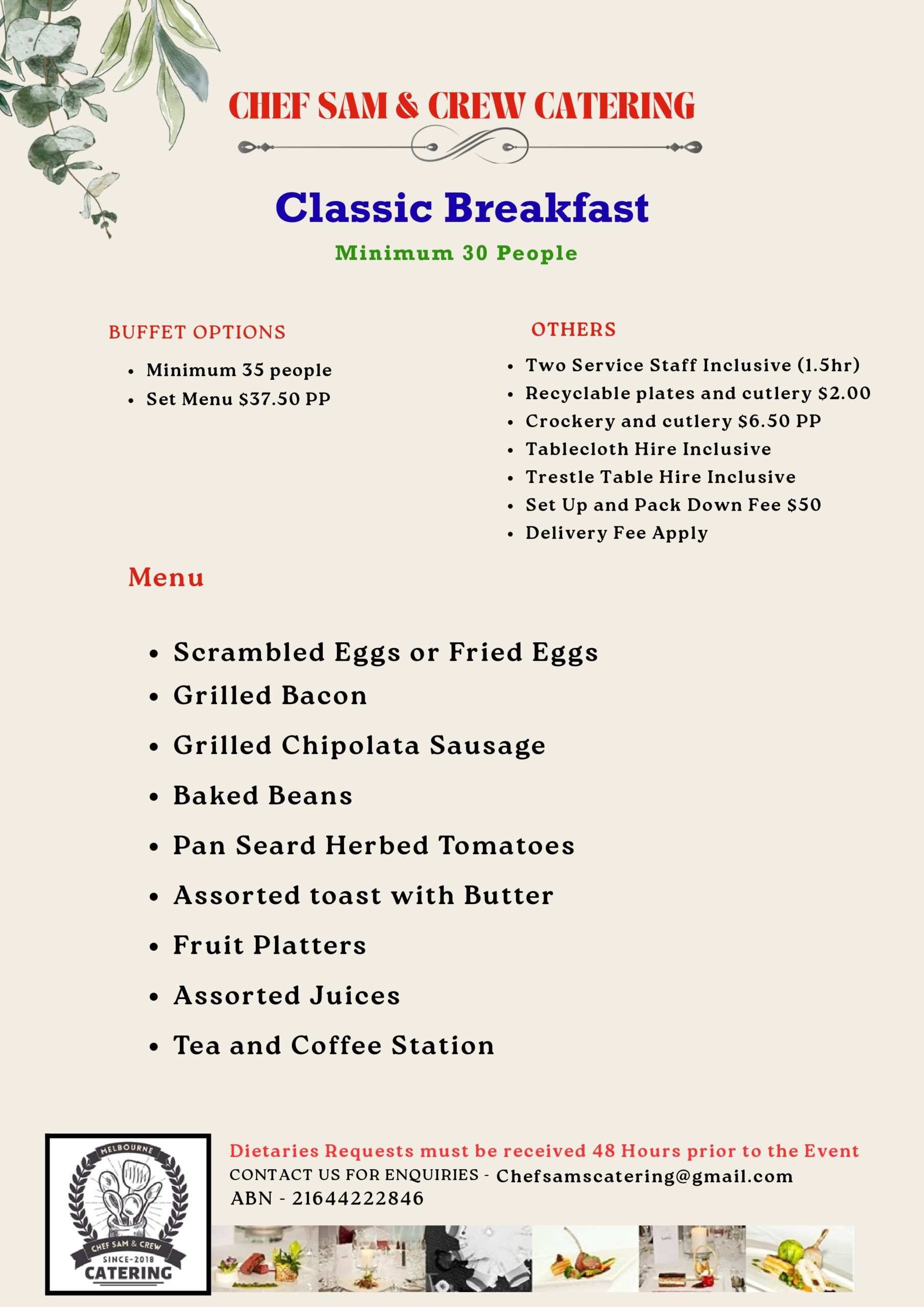 CHEF SAM & CREW CATERING

Classic Breakfast

Minimum 30 People

BUFFET OPTIONS

- Minimum 35 people
- Set Menu $37.50 PP

OTHERS

- Two Service Staff Inclusive (1.5hr)
- Recyclable plates and cutlery $2.00
- Crockery and cutlery $6.50 PP
- Tablecloth Hire Inclusive
- Trestle Table Hire Inclusive
- Set Up and Pack Down Fee $50
- Delivery Fee Apply

Menu

- Scrambled Eggs or Fried Eggs
- Grilled Bacon
- Grilled Chipolata Sausage
- Baked Beans
- Pan Seard Herbed Tomatoes
- Assorted toast with Butter
- Fruit Platters
- Assorted Juices
- Tea and Coffee Station

MELBOURNE
CHEF SAM & CREW
SINCE-2018
CATERING

Dietaries Requests must be received 48 Hours prior to the Event
CONTACT US FOR ENQUIRIES - Chefsamscatering@gmail.com
ABN - 21644222846